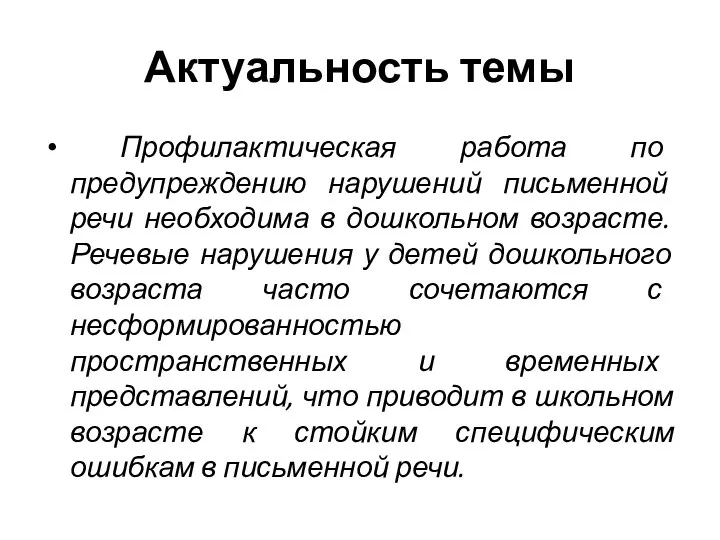 Актуальность темы

• Профилактическая работа по предупреждению нарушений письменной речи необходима в дошкольном возрасте. Речевые нарушения у детей дошкольного возраста часто сочетаются с несформированностью пространственных и временных представлений, что приводит в школьном возрасте к стойким специфическим ошибкам в письменной речи.